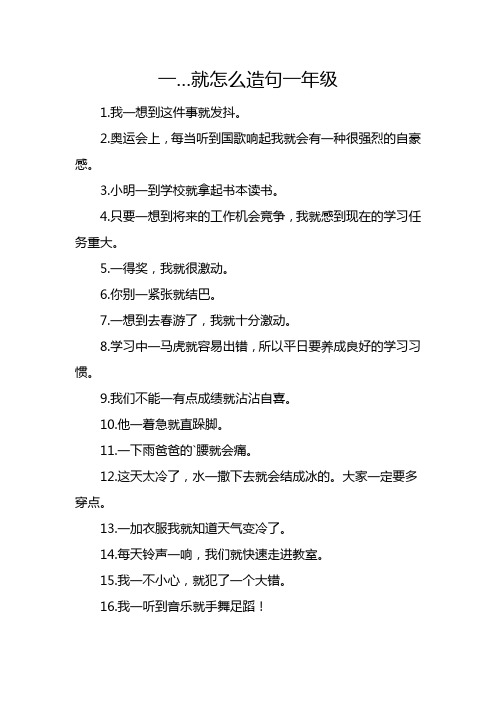 一...就怎么造句一年级

1.我一想到这件事就发抖。

2.奥运会上，每当听到国歌响起我就会有一种很强烈的自豪感。

3.小明一到学校就拿起书本读书。

4.只要一想到将来的工作机会竞争，我就感到现在的学习任务重大。

5.一得奖，我就很激动。

6.你别一紧张就结巴。

7.一想到去春游了，我就十分激动。

8.学习中一马虎就容易出错，所以平日要养成良好的学习习惯。

9.我们不能一有点成绩就沾沾自喜。

10.他一着急就直跺脚。

11.一下雨爸爸的`腰就会痛。

12.这天太冷了，水一撒下去就会结成冰的。大家一定要多穿点。

13.一加衣服我就知道天气变冷了。

14.每天铃声一响，我们就快速走进教室。

15.我一不小心，就犯了一个大错。

16.我一听到音乐就手舞足蹈！